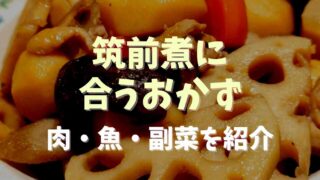 筑前煮に
合うおかず

肉・魚・副菜を紹介